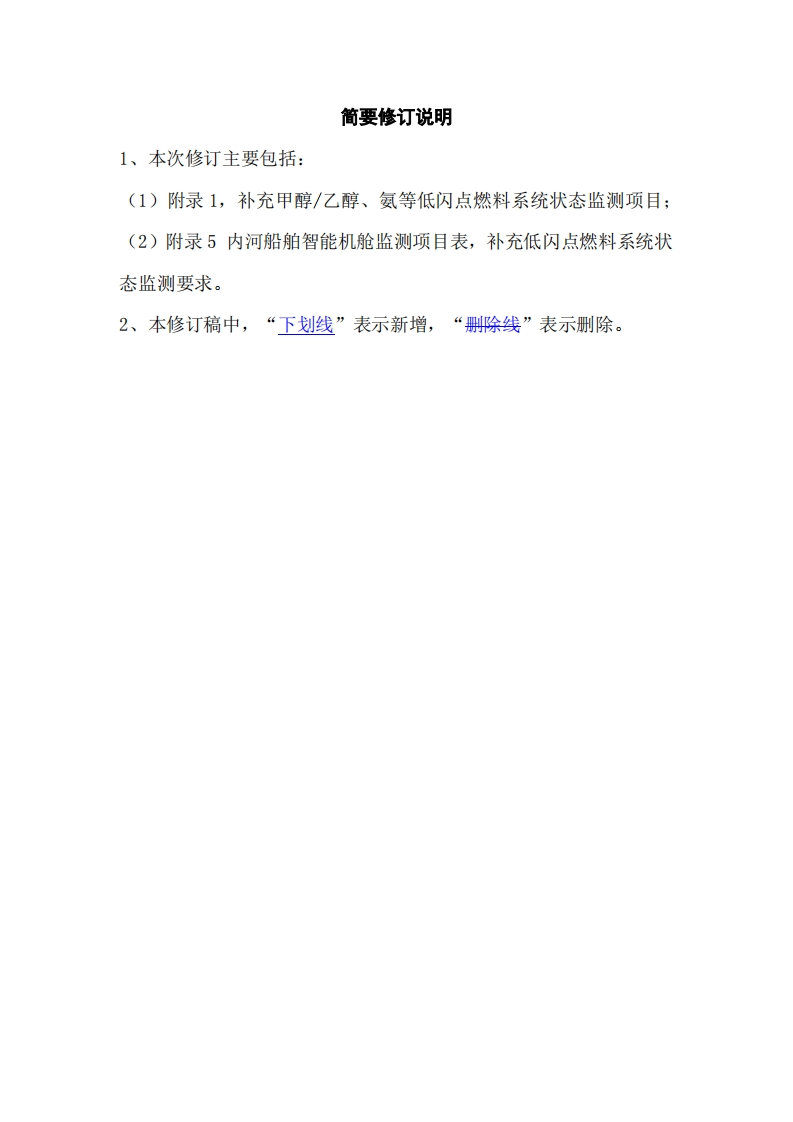 简要修订说明

1、本次修订主要包括：

（1）附录1，补充甲醇/乙醇、氨等低闪点燃料系统状态监测项目；

（2）附录5 内河船舶智能机舱监测项目表，补充低闪点燃料系统状态监测要求。

2、本修订稿中，“下划线”表示新增，“删除线”表示删除。